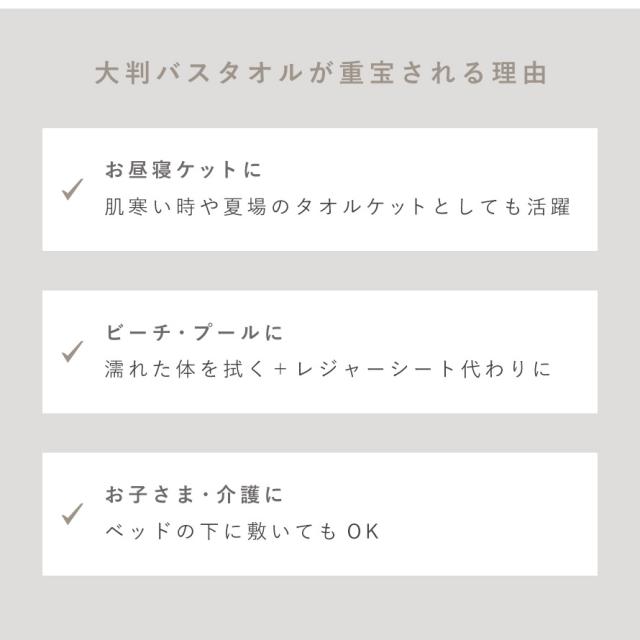 大判バスタオルが重宝される理由

✓ お昼寝ケットに
肌寒い時や夏場のタオルケットとしても活躍

✓ ビーチ・プールに
濡れた体を拭く+レジャーシート代わりに

✓ お子さま・介護に
ベッドの下に敷いてもOK